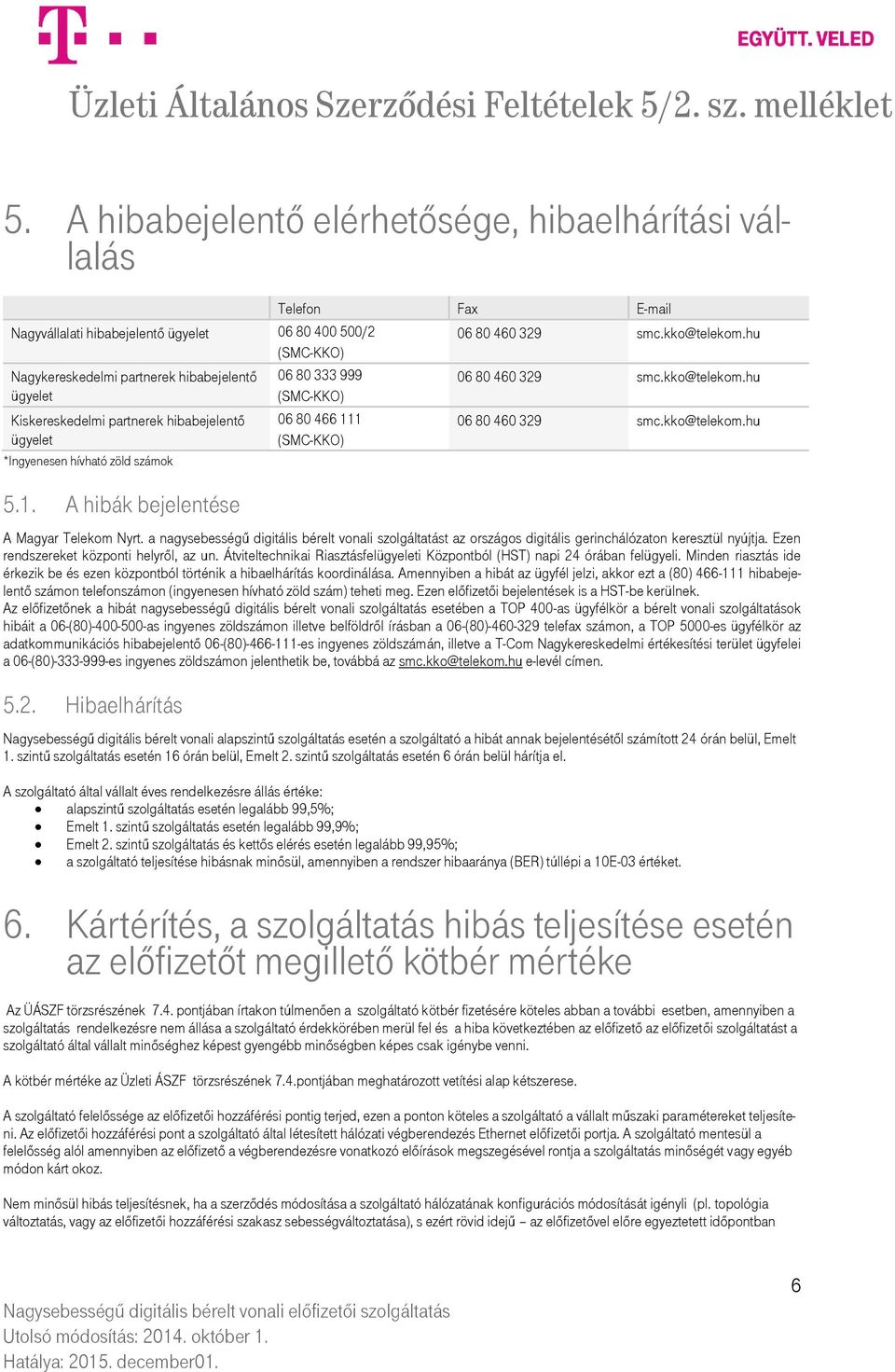 EGYÜTT. VELED

Üzleti Általános Szerződési Feltételek 5/2. sz. melléklet

5. A hibabejelentő elérhetősége, hibaelhárítási vállalás

| | Telefon | Fax | E-mail |
|---|---|---|---|
| Nagyvállalati hibabejelentő ügyelet | 06 80 400 500/2 (SMC-KKO) | 06 80 460 329 | smc.kko@telekom.hu |
| Nagykereskedelmi partnerek hibabejelentő ügyelet | 06 80 333 999 (SMC-KKO) | 06 80 460 329 | smc.kko@telekom.hu |
| Kiskereskedelmi partnerek hibabejelentő ügyelet | 06 80 466 111 (SMC-KKO) | 06 80 460 329 | smc.kko@telekom.hu |

*Ingyenesen hívható zöld számok

5.1. A hibák bejelentése

A Magyar Telekom Nyrt. a nagysebességű digitális bérelt vonali szolgáltatást az országos digitális gerinchálózaton keresztül nyújtja. Ezen rendszereket központi helyről, az un. Átviteltechnikai Riasztásfelügyeleti Központból (HST) napi 24 órában felügyeli. Minden riasztás ide érkezik be és ezen központból történik a hibaelhárítás koordinálása. Amennyiben a hibát az ügyfél jelzi, akkor ezt a (80) 466-111 hibabejelentő számon telefonszámon (ingyenesen hívható zöld szám) teheti meg. Ezen előfizetői bejelentések is a HST-be kerülnek.
Az előfizetőnek a hibát nagysebességű digitális bérelt vonali szolgáltatás esetében a TOP 400-as ügyfélkör a bérelt vonali szolgáltatások hibáit a 06-(80)-400-500-as ingyenes zöldszámon illetve belföldről írásban a 06-(80)-460-329 telefax számon, a TOP 5000-es ügyfélkör az adatkommunikációs hibabejelentő 06-(80)-466-111-es ingyenes zöldszámán, illetve a T-Com Nagykereskedelmi értékesítési terület ügyfelei a 06-(80)-333-999-es ingyenes zöldszámon jelenthetik be, továbbá az smc.kko@telekom.hu e-levél címen.

5.2. Hibaelhárítás

Nagysebességű digitális bérelt vonali alapszintű szolgáltatás esetén a szolgáltató a hibát annak bejelentésétől számított 24 órán belül, Emelt 1. szintű szolgáltatás esetén 16 órán belül, Emelt 2. szintű szolgáltatás esetén 6 órán belül hárítja el.

A szolgáltató által vállalt éves rendelkezésre állás értéke:
• alapszintű szolgáltatás esetén legalább 99,5%;
• Emelt 1. szintű szolgáltatás esetén legalább 99,9%;
• Emelt 2. szintű szolgáltatás és kettős elérés esetén legalább 99,95%;
• a szolgáltató teljesítése hibásnak minősül, amennyiben a rendszer hibaaránya (BER) túllépi a 10E-03 értéket.

6. Kártérítés, a szolgáltatás hibás teljesítése esetén az előfizetőt megillető kötbér mértéke

Az ÜÁSZF törzsrészének 7.4. pontjában írtakon túlmenően a szolgáltató kötbér fizetésére köteles abban a további esetben, amennyiben a szolgáltatás rendelkezésre nem állása a szolgáltató érdekkörében merül fel és a hiba következtében az előfizető az előfizetői szolgáltatást a szolgáltató által vállalt minőséghez képest gyengébb minőségben képes csak igénybe venni.

A kötbér mértéke az Üzleti ÁSZF törzsrészének 7.4.pontjában meghatározott vetítési alap kétszerese.

A szolgáltató felelőssége az előfizetői hozzáférési pontig terjed, ezen a ponton köteles a szolgáltató a vállalt műszaki paramétereket teljesíteni. Az előfizetői hozzáférési pont a szolgáltató által létesített hálózati végberendezés Ethernet előfizetői portja. A szolgáltató mentesül a felelősség alól amennyiben az előfizető a végberendezésre vonatkozó előírások megszegésével rontja a szolgáltatás minőségét vagy egyéb módon kárt okoz.

Nem minősül hibás teljesítésnek, ha a szerződés módosítása a szolgáltató hálózatának konfigurációs módosítását igényli (pl. topológia változtatás, vagy az előfizetői hozzáférési szakasz sebességváltoztatása), s ezért rövid idejű – az előfizetővel előre egyeztetett időpontban

6

Nagysebességű digitális bérelt vonali előfizetői szolgáltatás
Utolsó módosítás: 2014. október 1.
Hatálya: 2015. december01.